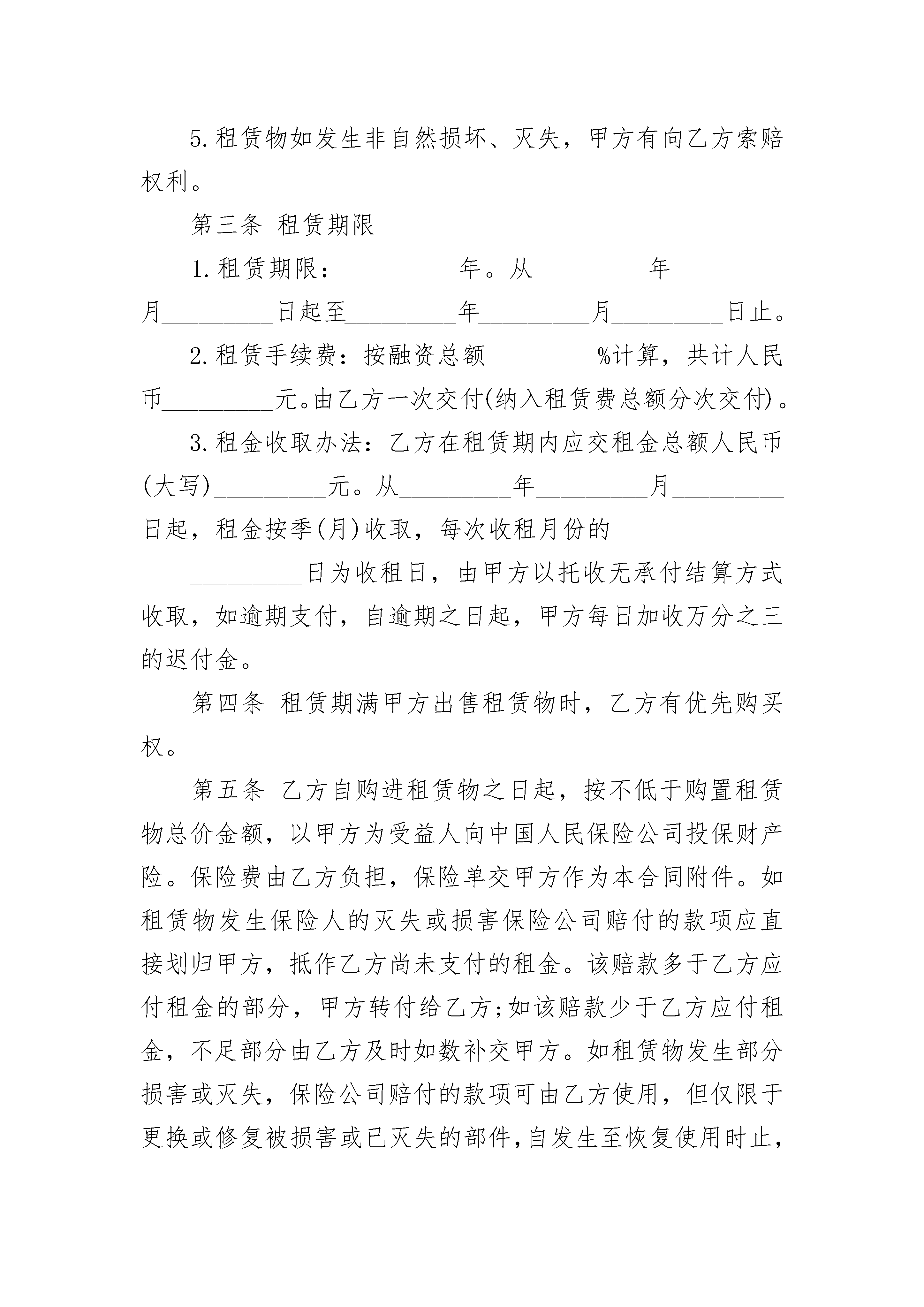 5.租赁物如发生非自然损坏、灭失，甲方有向乙方索赔权利。

第三条 租赁期限

1.租赁期限：\_\_\_\_\_\_\_\_\_年。从\_\_\_\_\_\_\_\_\_年\_\_\_\_\_\_\_\_\_月\_\_\_\_\_\_\_\_\_日起至\_\_\_\_\_\_\_\_\_年\_\_\_\_\_\_\_\_\_月\_\_\_\_\_\_\_\_\_日止。

2.租赁手续费：按融资总额\_\_\_\_\_\_\_\_\_%计算，共计人民币\_\_\_\_\_\_\_\_\_元。由乙方一次交付(纳入租赁费总额分次交付)。

3.租金收取办法：乙方在租赁期内应交租金总额人民币(大写)\_\_\_\_\_\_\_\_\_元。从\_\_\_\_\_\_\_\_\_年\_\_\_\_\_\_\_\_\_月\_\_\_\_\_\_\_\_\_日起，租金按季(月)收取，每次收租月份的

\_\_\_\_\_\_\_\_\_日为收租日，由甲方以托收无承付结算方式收取，如逾期支付，自逾期之日起，甲方每日加收万分之三的迟付金。

第四条 租赁期满甲方出售租赁物时，乙方有优先购买权。

第五条 乙方自购进租赁物之日起，按不低于购置租赁物总价金额，以甲方为受益人向中国人民保险公司投保财产险。保险费由乙方负担，保险单交甲方作为本合同附件。如租赁物发生保险人的灭失或损害保险公司赔付的款项应直接划归甲方，抵作乙方尚未支付的租金。该赔款多于乙方应付租金的部分，甲方转付给乙方;如该赔款少于乙方应付租金，不足部分由乙方及时如数补交甲方。如租赁物发生部分损害或灭失，保险公司赔付的款项可由乙方使用，但仅限于更换或修复被损害或已灭失的部件，自发生至恢复使用时止，